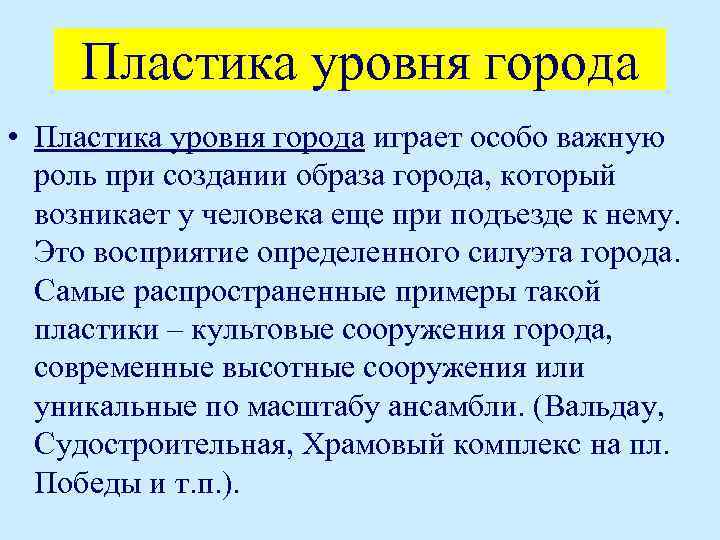 Пластика уровня города

• Пластика уровня города играет особо важную роль при создании образа города, который возникает у человека еще при подъезде к нему. Это восприятие определенного силуэта города. Самые распространенные примеры такой пластики – культовые сооружения города, современные высотные сооружения или уникальные по масштабу ансамбли. (Вальдау, Судостроительная, Храмовый комплекс на пл. Победы и т.п.).